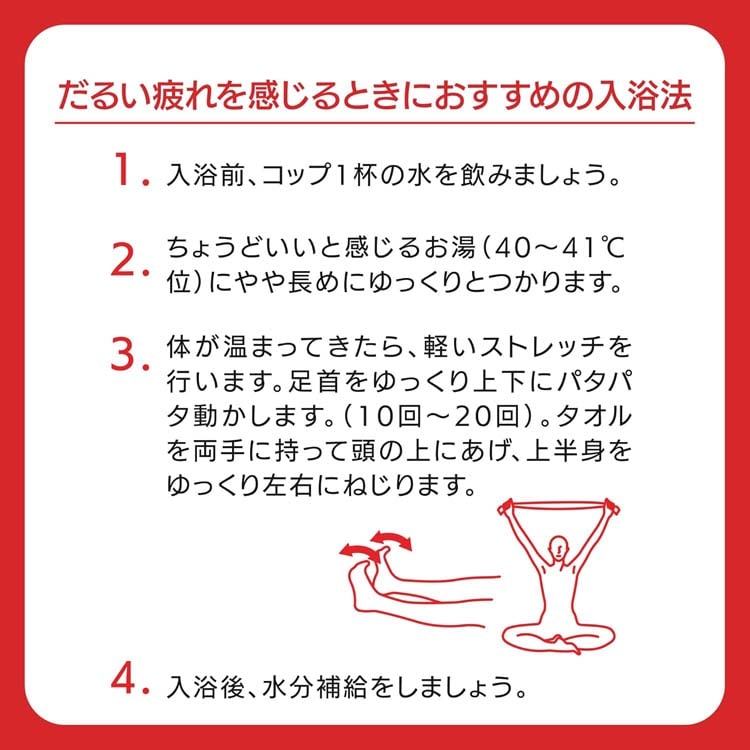 だるい疲れを感じるときにおすすめの入浴法

1.入浴前、コップ1杯の水を飲みましょう。

2.ちょうどいいと感じるお湯(40～41℃位)にやや長めにゆっくりとつかります。

3.体が温まってきたら、軽いストレッチを行います。足首をゆっくり上下にパタパタ動かします。(10回～20回)。タオルを両手に持って頭の上にあげ、上半身をゆっくり左右にねじります。

4.入浴後、水分補給をしましょう。